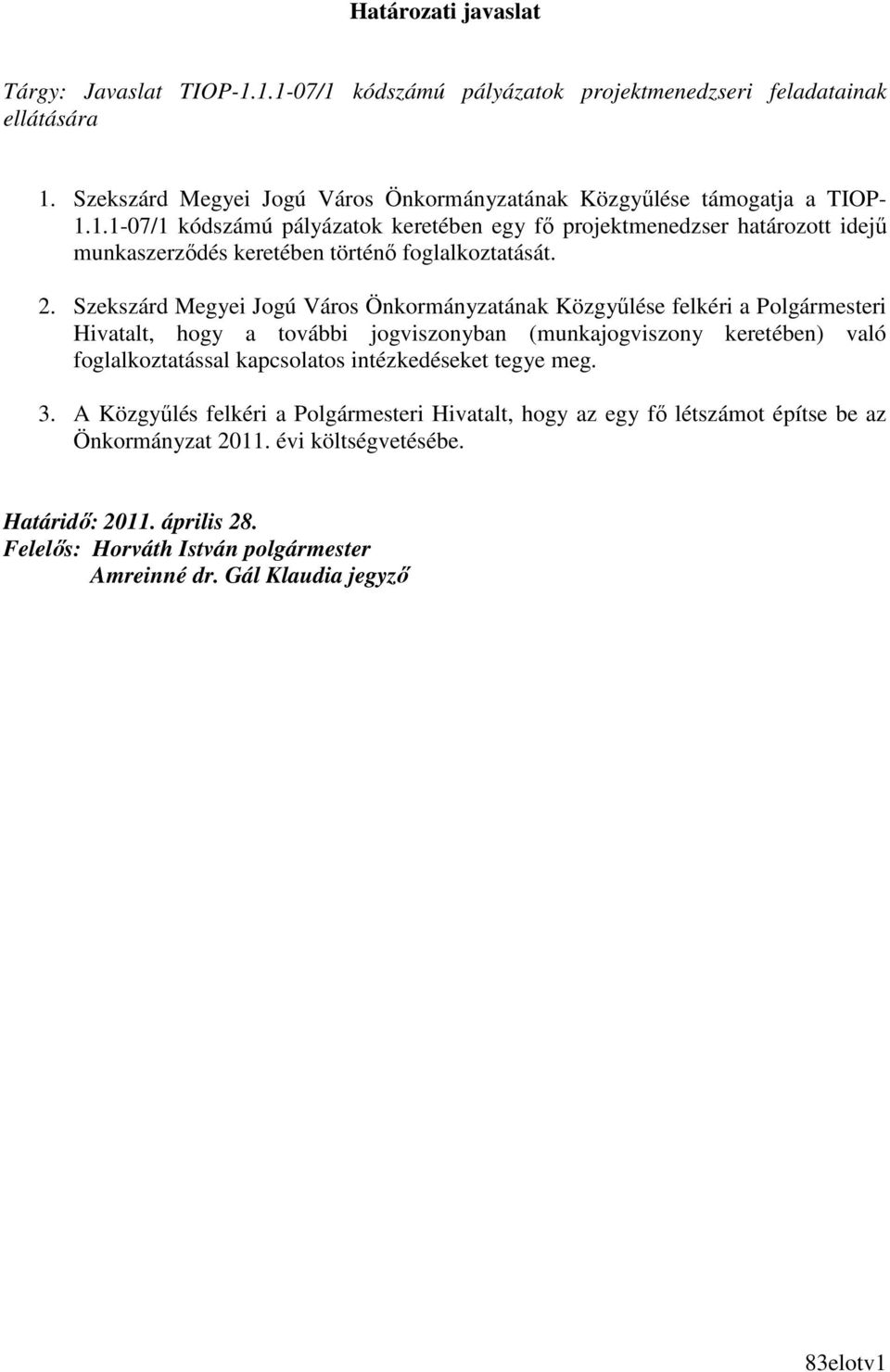 Határozati javaslat

Tárgy: Javaslat TIOP-1.1.1-07/1 kódszámú pályázatok projektmenedzseri feladatainak ellátására

1. Szekszárd Megyei Jogú Város Önkormányzatának Közgyűlése támogatja a TIOP-1.1.1-07/1 kódszámú pályázatok keretében egy fő projektmenedzser határozott idejű munkaszerződés keretében történő foglalkoztatását.

2. Szekszárd Megyei Jogú Város Önkormányzatának Közgyűlése felkéri a Polgármesteri Hivatalt, hogy a további jogviszonyban (munkajogviszony keretében) való foglalkoztatással kapcsolatos intézkedéseket tegye meg.

3. A Közgyűlés felkéri a Polgármesteri Hivatalt, hogy az egy fő létszámot építse be az Önkormányzat 2011. évi költségvetésébe.

Határidő: 2011. április 28.
Felelős: Horváth István polgármester
Amreinné dr. Gál Klaudia jegyző

83elotv1